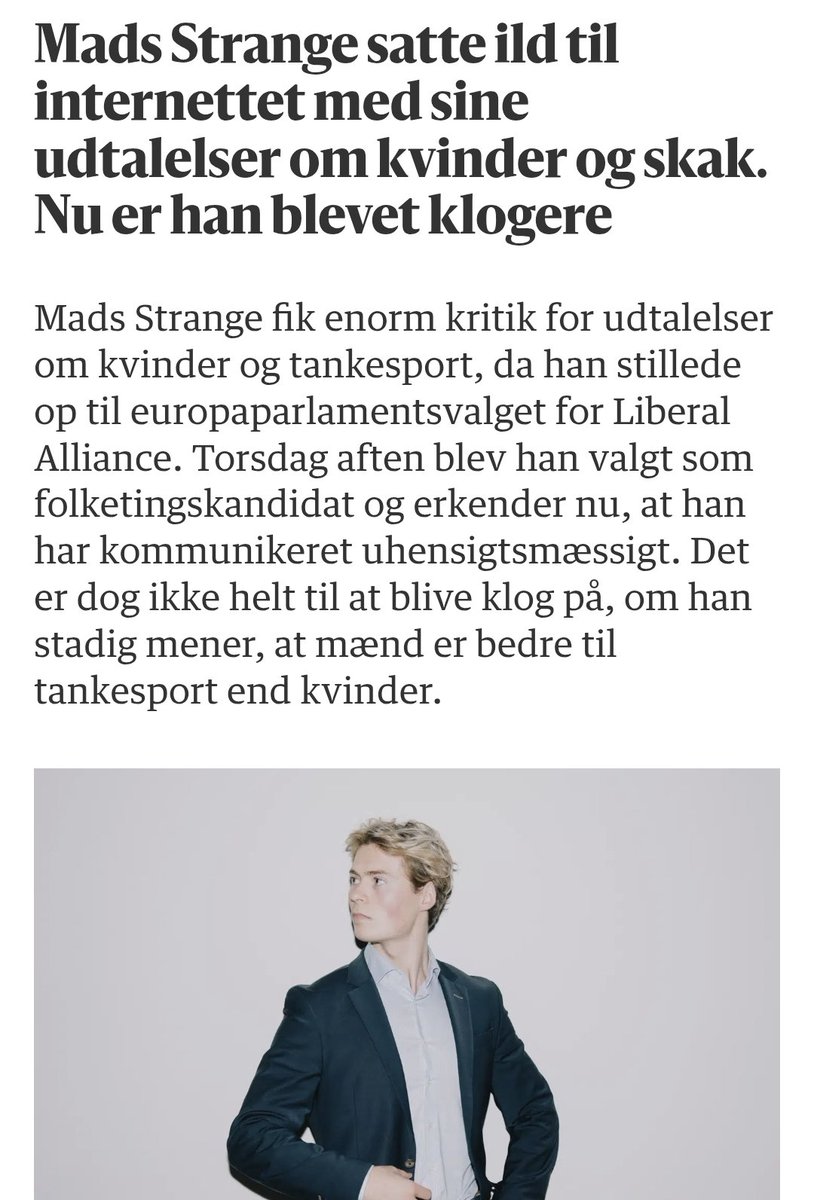 Mads Strange satte ild til internettet med sine udtalelser om kvinder og skak. Nu er han blevet klogere

Mads Strange fik enorm kritik for udtalelser om kvinder og tankesport, da han stillede op til europaparlamentsvalget for Liberal Alliance. Torsdag aften blev han valgt som folketingskandidat og erkender nu, at han har kommunikeret uhensigtsmæssigt. Det er dog ikke helt til at blive klog på, om han stadig mener, at mænd er bedre til tankesport end kvinder.